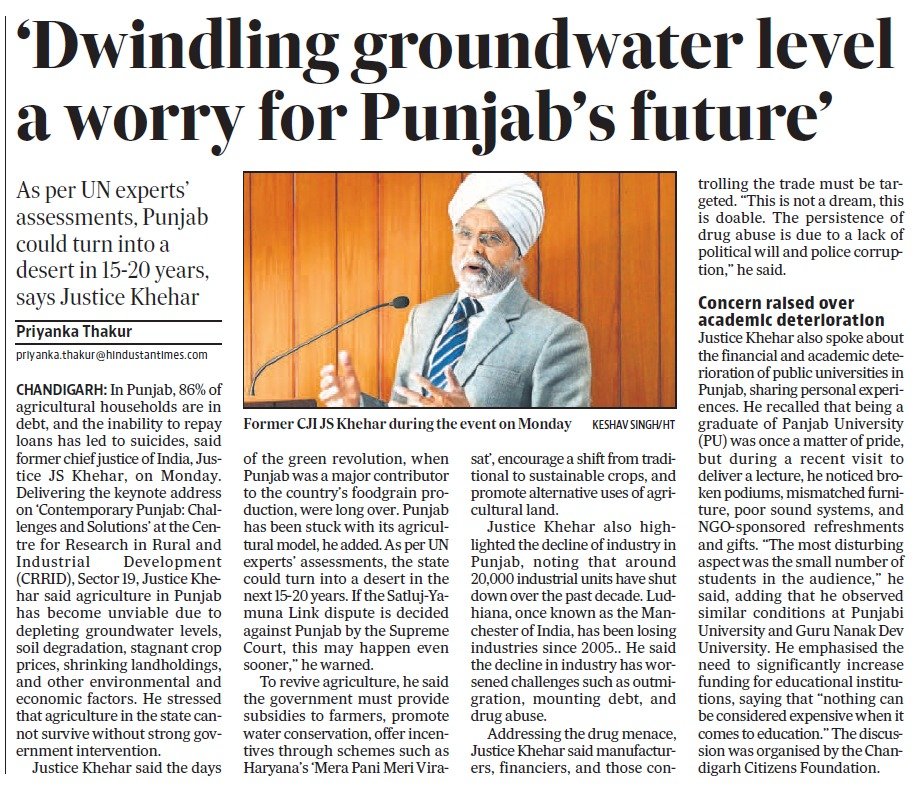 ‘Dwindling groundwater level a worry for Punjab’s future’

As per UN experts’ assessments, Punjab could turn into a desert in 15-20 years, says Justice Khehar

Priyanka Thakur

priyanka.thakur@hindustantimes.com

CHANDIGARH: In Punjab, 86% of agricultural households are in debt, and the inability to repay loans has led to suicides, said former chief justice of India, Justice JS Khehar, on Monday.
Delivering the keynote address on ‘Contemporary Punjab: Challenges and Solutions’ at the Centre for Research in Rural and Industrial Development (CRRID), Sector 19, Justice Khehar said agriculture in Punjab has become unviable due to depleting groundwater levels, soil degradation, stagnant crop prices, shrinking landholdings, and other environmental and economic factors. He stressed that agriculture in the state cannot survive without strong government intervention.

Justice Khehar said the days of the green revolution, when Punjab was a major contributor to the country’s foodgrain production, were long over. Punjab has been stuck with its agricultural model, he added. As per UN experts’ assessments, the state could turn into a desert in the next 15-20 years. If the Satluj-Yamuna Link dispute is decided against Punjab by the Supreme Court, this may happen even sooner,” he warned.

To revive agriculture, he said the government must provide subsidies to farmers, promote water conservation, offer incentives through schemes such as Haryana’s ‘Mera Pani Meri Virasat’, encourage a shift from traditional to sustainable crops, and promote alternative uses of agricultural land.

Justice Khehar also highlighted the decline of industry in Punjab, noting that around 20,000 industrial units have shut down over the past decade. Ludhiana, once known as the Manchester of India, has been losing industries since 2005.. He said the decline in industry has worsened challenges such as outmigration, mounting debt, and drug abuse.

Addressing the drug menace, Justice Khehar said manufacturers, financiers, and those controlling the trade must be targeted. “This is not a dream, this is doable. The persistence of drug abuse is due to a lack of political will and police corruption,” he said.

Former CJI JS Khehar during the event on Monday KESHAV SINGH/HT

Concern raised over academic deterioration

Justice Khehar also spoke about the financial and academic deterioration of public universities in Punjab, sharing personal experiences. He recalled that being a graduate of Panjab University (PU) was once a matter of pride, but during a recent visit to deliver a lecture, he noticed broken podiums, mismatched furniture, poor sound systems, and NGO-sponsored refreshments and gifts. “The most disturbing aspect was the small number of students in the audience,” he said, adding that he observed similar conditions at Punjabi University and Guru Nanak Dev University. He emphasised the need to significantly increase funding for educational institutions, saying that “nothing can be considered expensive when it comes to education.” The discussion was organised by the Chandigarh Citizens Foundation.